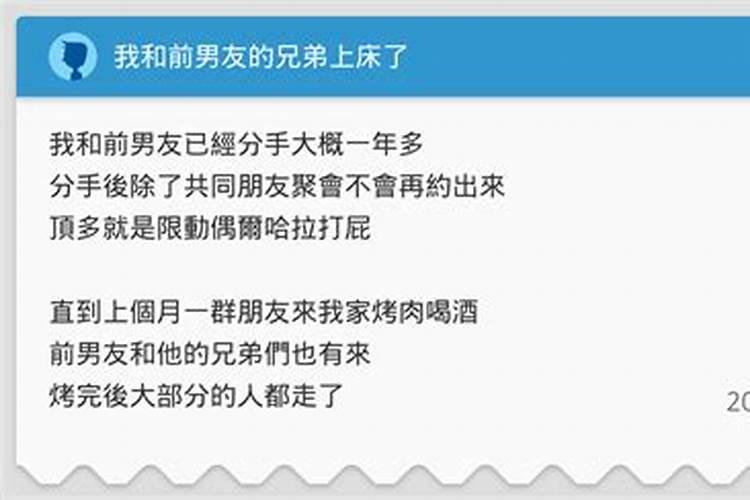 我和前男友的兄弟上床了

我和前男友已經分手大概一年多
分手後除了共同朋友聚會不會再約出來
頂多就是限動偶爾哈拉打屁

直到上個月一群朋友來我家烤肉喝酒
前男友和他的兄弟們也有來
烤完後大部分的人都走了

20